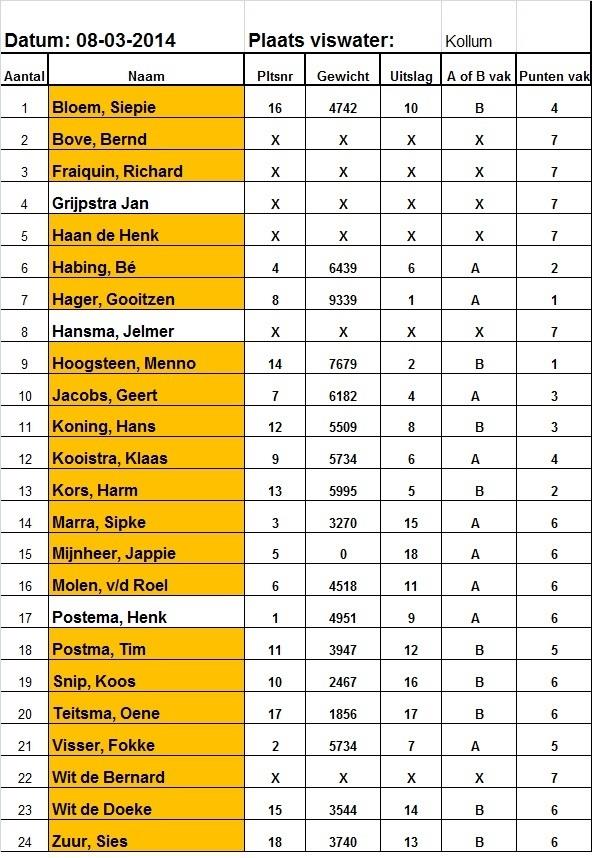 Datum: 08-03-2014 Plaats viswater: Kollum

| Aantal | Naam | Pltsnr | Gewicht | Uitslag | A of B vak | Punten vak |
|---|---|---|---|---|---|---|
| 1 | Bloem, Siepie | 16 | 4742 | 10 | B | 4 |
| 2 | Bove, Bernd | X | X | X | X | 7 |
| 3 | Fraiquin, Richard | X | X | X | X | 7 |
| 4 | Grijpstra Jan | X | X | X | X | 7 |
| 5 | Haan de Henk | X | X | X | X | 7 |
| 6 | Habing, Bé | 4 | 6439 | 6 | A | 2 |
| 7 | Hager, Gooitzen | 8 | 9339 | 1 | A | 1 |
| 8 | Hansma, Jelmer | X | X | X | X | 7 |
| 9 | Hoogsteen, Menno | 14 | 7679 | 2 | B | 1 |
| 10 | Jacobs, Geert | 7 | 6182 | 4 | A | 3 |
| 11 | Koning, Hans | 12 | 5509 | 8 | B | 3 |
| 12 | Kooistra, Klaas | 9 | 5734 | 6 | A | 4 |
| 13 | Kors, Harm | 13 | 5995 | 5 | B | 2 |
| 14 | Marra, Sipke | 3 | 3270 | 15 | A | 6 |
| 15 | Mijnheer, Jappie | 5 | 0 | 18 | A | 6 |
| 16 | Molen, v/d Roel | 6 | 4518 | 11 | A | 6 |
| 17 | Postema, Henk | 1 | 4951 | 9 | A | 6 |
| 18 | Postma, Tim | 11 | 3947 | 12 | B | 5 |
| 19 | Snip, Koos | 10 | 2467 | 16 | B | 6 |
| 20 | Teitsma, Oene | 17 | 1856 | 17 | B | 6 |
| 21 | Visser, Fokke | 2 | 5734 | 7 | A | 5 |
| 22 | Wit de Bernard | X | X | X | X | 7 |
| 23 | Wit de Doeke | 15 | 3544 | 14 | B | 6 |
| 24 | Zuur, Sies | 18 | 3740 | 13 | B | 6 |